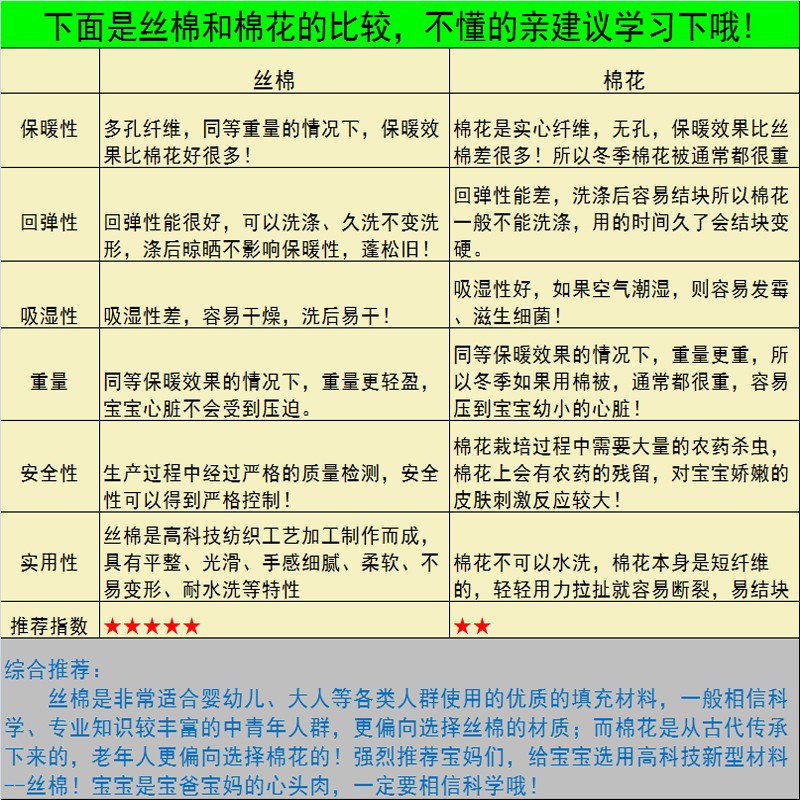 下面是丝棉和棉花的比较，不懂的亲建议学习下哦！

| | 丝棉 | 棉花 |
|---|---|---|
| 保暖性 | 多孔纤维，同等重量的情况下，保暖效果比棉花好很多！ | 棉花是实心纤维，无孔，保暖效果比丝棉差很多！所以冬季棉花被通常都很重 |
| 回弹性 | 回弹性能很好，可以洗涤、久洗不变洗形，涤后晾晒不影响保暖性，蓬松旧！ | 回弹性能差，洗涤后容易结块所以棉花一般不能洗涤，用的时间久了会结块变硬。 |
| 吸湿性 | 吸湿性差，容易干燥，洗后易干！ | 吸湿性好，如果空气潮湿，则容易发霉、滋生细菌！ |
| 重量 | 同等保暖效果的情况下，重量更轻盈，宝宝心脏不会受到压迫。 | 同等保暖效果的情况下，重量更重，所以冬季如果用棉被，通常都很重，容易压到宝宝幼小的心脏！ |
| 安全性 | 生产过程中经过严格的质量检测，安全性可以得到严格控制！ | 棉花栽培过程中需要大量的农药杀虫，棉花上会有农药的残留，对宝宝娇嫩的皮肤刺激反应较大！ |
| 实用性 | 丝棉是高科技纺织工艺加工制作而成，具有平整、光滑、手感细腻、柔软、不易变形、耐水洗等特性 | 棉花不可以水洗，棉花本身是短纤维的，轻轻用力拉扯就容易断裂，易结块 |
| 推荐指数 | ★★★★★ | ★★ |

综合推荐：
丝棉是非常适合婴幼儿、大人等各类人群使用的优质的填充材料，一般相信科学、专业知识较丰富的中青年人群，更偏向选择丝棉的材质；而棉花是从古代传承下来的，老年人更偏向选择棉花的！强烈推荐宝妈们，给宝宝选用高科技新型材料--丝棉！宝宝是宝爸宝妈的心头肉，一定要相信科学哦！